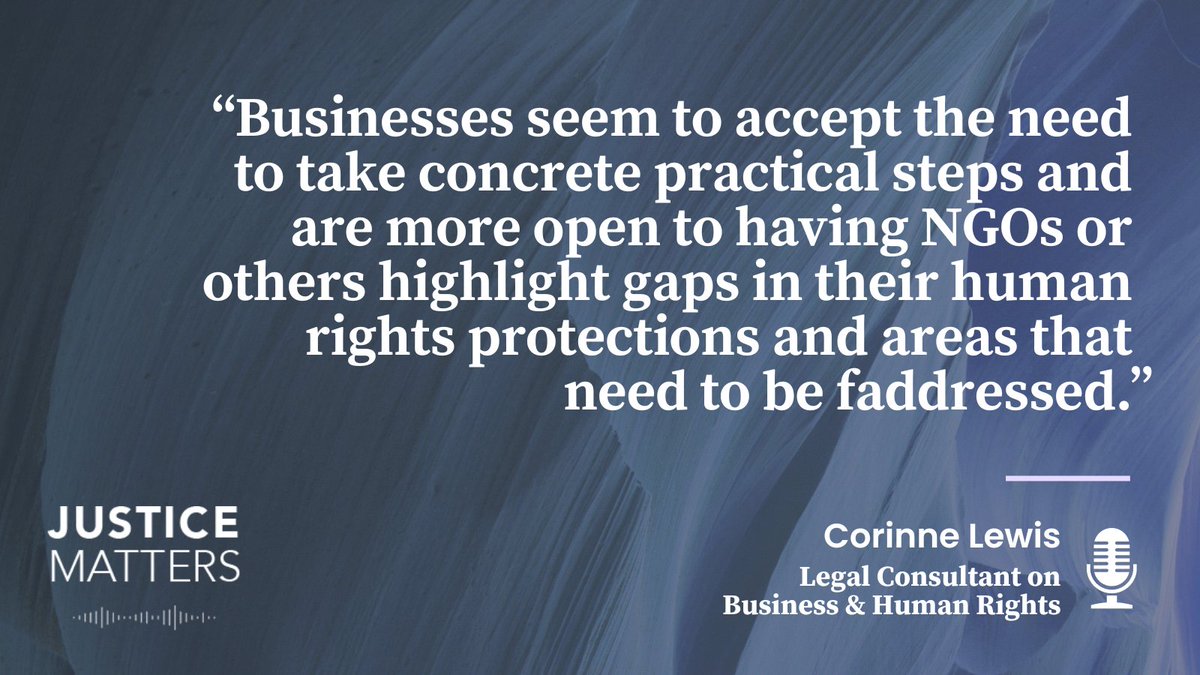 “Businesses seem to accept the need to take concrete practical steps and are more open to having NGOs or others highlight gaps in their human rights protections and areas that need to be faddressed.”

JUSTICE MATTERS

Corinne Lewis
Legal Consultant on Business & Human Rights